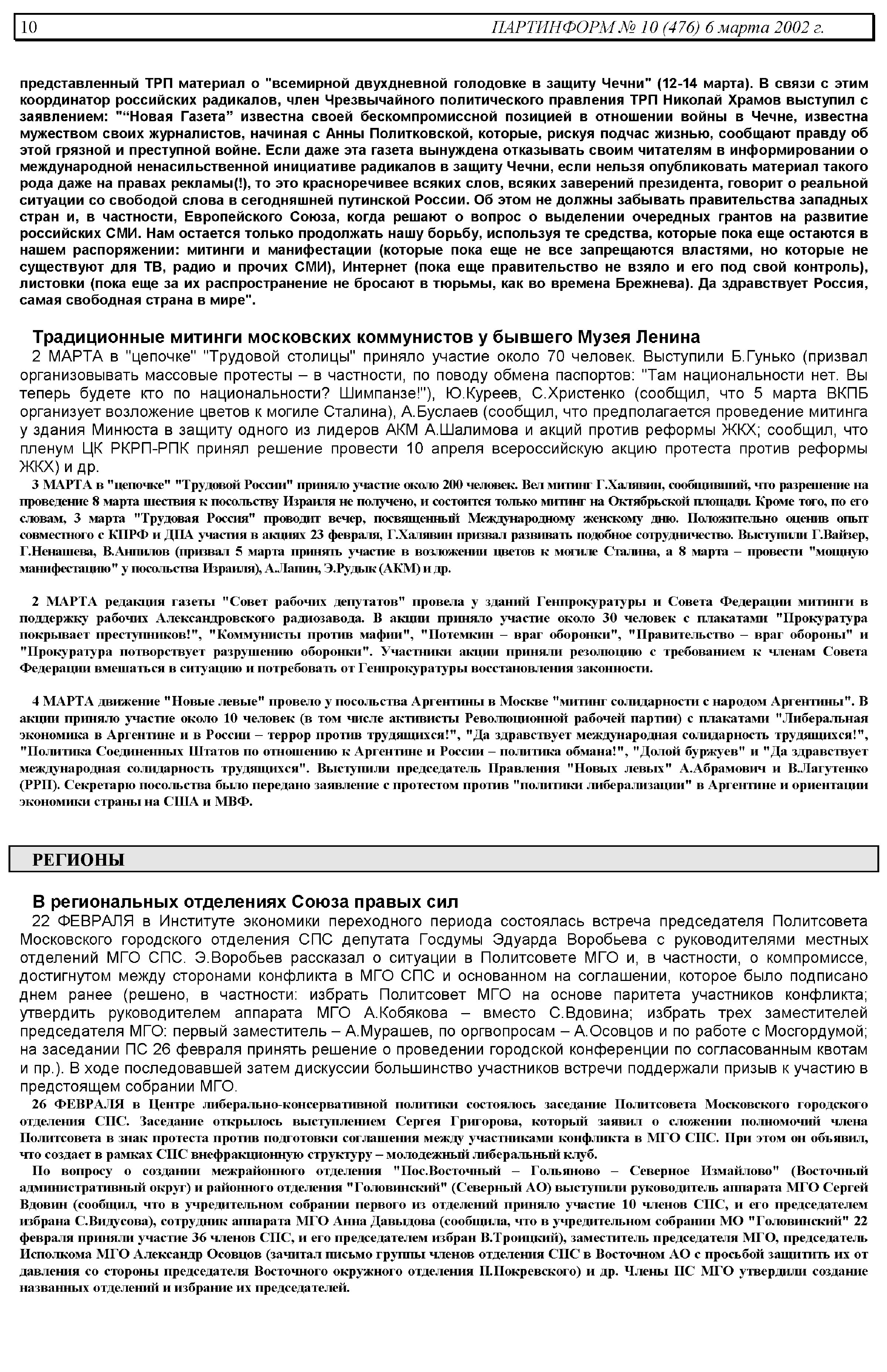 10 ПАРТИНФОРМ № 10 (476) 6 марта 2002 г.

представленный ТРП материал о "всемирной двухдневной голодовке в защиту Чечни" (12-14 марта). В связи с этим координатор российских радикалов, член Чрезвычайного политического правления ТРП Николай Храмов выступил с заявлением: "“Новая Газета” известна своей бескомпромиссной позицией в отношении войны в Чечне, известна мужеством своих журналистов, начиная с Анны Политковской, которые, рискуя подчас жизнью, сообщают правду об этой грязной и преступной войне. Если даже эта газета вынуждена отказывать своим читателям в информировании о международной ненасильственной инициативе радикалов в защиту Чечни, если нельзя опубликовать материал такого рода даже на правах рекламы(!), то это красноречивее всяких слов, всяких заверений президента, говорит о реальной ситуации со свободой слова в сегодняшней путинской России. Об этом не должны забывать правительства западных стран и, в частности, Европейского Союза, когда решают о вопрос о выделении очередных грантов на развитие российских СМИ. Нам остается только продолжать нашу борьбу, используя те средства, которые пока еще остаются в нашем распоряжении: митинги и манифестации (которые пока еще не все запрещаются властями, но которые не существуют для ТВ, радио и прочих СМИ), Интернет (пока еще правительство не взяло и его под свой контроль), листовки (пока еще за их распространение не бросают в тюрьмы, как во времена Брежнева). Да здравствует Россия, самая свободная страна в мире".

Традиционные митинги московских коммунистов у бывшего Музея Ленина

2 МАРТА в "цепочке" "Трудовой столицы" приняло участие около 70 человек. Выступили Б.Гунько (призвал организовывать массовые протесты – в частности, по поводу обмена паспортов: "Там национальности нет. Вы теперь будете кто по национальности? Шимпанзе!"), Ю.Куреев, С.Христенко (сообщил, что 5 марта ВКПБ организует возложение цветов к могиле Сталина), А.Буслаев (сообщил, что предполагается проведение митинга у здания Минюста в защиту одного из лидеров АКМ А.Шалимова и акций против реформы ЖКХ; сообщил, что пленум ЦК РКРП-РПК принял решение провести 10 апреля всероссийскую акцию протеста против реформы ЖКХ) и др.

3 МАРТА в "цепочке" "Трудовой России" приняло участие около 200 человек. Вел митинг Г.Халявин, сообщивший, что разрешение на проведение 8 марта шествия к посольству Израиля не получено, и состоится только митинг на Октябрьской площади. Кроме того, по его словам, 3 марта "Трудовая Россия" проводит вечер, посвященный Международному женскому дню. Положительно оценив опыт совместного с КПРФ и ДПА участия в акциях 23 февраля, Г.Халявин призвал развивать подобное сотрудничество. Выступили Г.Вайзер, Г.Ненашева, В.Анпилов (призвал 5 марта принять участие в возложении цветов к могиле Сталина, а 8 марта – провести "мощную манифестацию" у посольства Израиля), А.Лапин, Э.Рудык (АКМ) и др.

2 МАРТА редакция газеты "Совет рабочих депутатов" провела у зданий Генпрокуратуры и Совета Федерации митинги в поддержку рабочих Александровского радиозавода. В акции приняло участие около 30 человек с плакатами "Прокуратура покрывает преступников!", "Коммунисты против мафии", "Потемкин – враг оборонки", "Правительство – враг обороны" и "Прокуратура потворствует разрушению оборонки". Участники акции приняли резолюцию с требованием к членам Совета Федерации вмешаться в ситуацию и потребовать от Генпрокуратуры восстановления законности.

4 МАРТА движение "Новые левые" провело у посольства Аргентины в Москве "митинг солидарности с народом Аргентины". В акции приняло участие около 10 человек (в том числе активисты Революционной рабочей партии) с плакатами "Либеральная экономика в Аргентине и в России – террор против трудящихся!", "Да здравствует международная солидарность трудящихся!", "Политика Соединенных Штатов по отношению к Аргентине и России – политика обмана!", "Долой буржуев" и "Да здравствует международная солидарность трудящихся". Выступили председатель Правления "Новых левых" А.Абрамович и В.Лагутенко (РРП). Секретарю посольства было передано заявление с протестом против "политики либерализации" в Аргентине и ориентации экономики страны на США и МВФ.

РЕГИОНЫ

В региональных отделениях Союза правых сил

22 ФЕВРАЛЯ в Институте экономики переходного периода состоялась встреча председателя Политсовета Московского городского отделения СПС депутата Госдумы Эдуарда Воробьева с руководителями местных отделений МГО СПС. Э.Воробьев рассказал о ситуации в Политсовете МГО и, в частности, о компромиссе, достигнутом между сторонами конфликта в МГО СПС и основанном на соглашении, которое было подписано днем ранее (решено, в частности: избрать Политсовет МГО на основе паритета участников конфликта; утвердить руководителем аппарата МГО А.Кобякова – вместо С.Вдовина; избрать трех заместителей председателя МГО: первый заместитель – А.Мурашев, по оргвопросам – А.Осовцов и по работе с Мосгордумой; на заседании ПС 26 февраля принять решение о проведении городской конференции по согласованным квотам и пр.). В ходе последовавшей затем дискуссии большинство участников встречи поддержали призыв к участию в предстоящем собрании МГО.

26 ФЕВРАЛЯ в Центре либерально-консервативной политики состоялось заседание Политсовета Московского городского отделения СПС. Заседание открылось выступлением Сергея Григорова, который заявил о сложении полномочий члена Политсовета в знак протеста против подготовки соглашения между участниками конфликта в МГО СПС. При этом он объявил, что создает в рамках СПС внефракционную структуру – молодежный либеральный клуб.

По вопросу о создании межрайонного отделения "Пос.Восточный – Гольяново – Северное Измайлово" (Восточный административный округ) и районного отделения "Головинский" (Северный АО) выступили руководитель аппарата МГО Сергей Вдовин (сообщил, что в учредительном собрании первого из отделений приняло участие 10 членов СПС, и его председателем избрана С.Видусова), сотрудник аппарата МГО Анна Давыдова (сообщила, что в учредительном собрании МО "Головинский" 22 февраля приняли участие 36 членов СПС, и его председателем избран В.Троицкий), заместитель председателя МГО, председатель Исполкома МГО Александр Осовцов (зачитал письмо группы членов отделения СПС в Восточном АО с просьбой защитить их от давления со стороны председателя Восточного окружного отделения П.Покревского) и др. Члены ПС МГО утвердили создание названных отделений и избрание их председателей.